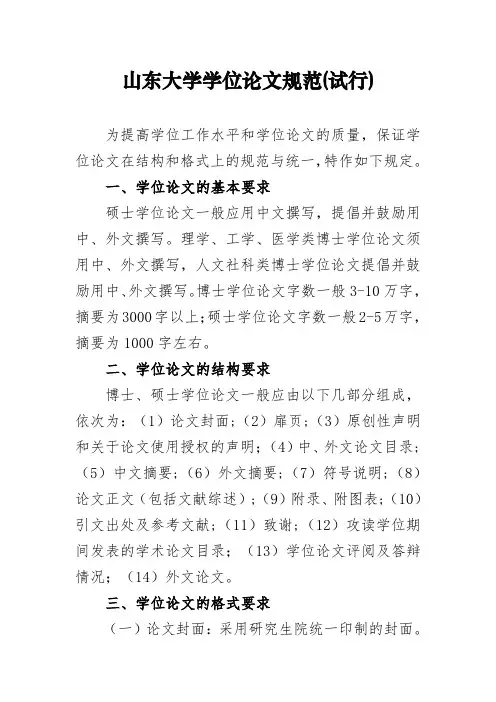 山东大学学位论文规范(试行)

为提高学位工作水平和学位论文的质量，保证学位论文在结构和格式上的规范与统一，特作如下规定。

一、学位论文的基本要求

硕士学位论文一般应用中文撰写，提倡并鼓励用中、外文撰写。理学、工学、医学类博士学位论文须用中、外文撰写，人文社科类博士学位论文提倡并鼓励用中、外文撰写。博士学位论文字数一般 3-10 万字，摘要为3000字以上；硕士学位论文字数一般2-5万字，摘要为 1000 字左右。

二、学位论文的结构要求

博士、硕士学位论文一般应由以下几部分组成，依次为：（1）论文封面；（2）扉页；（3）原创性声明和关于论文使用授权的声明；（4）中、外文论文目录；（5）中文摘要；（6）外文摘要；（7）符号说明；（8）论文正文（包括文献综述）；（9）附录、附图表；（10）引文出处及参考文献；（11）致谢；（12）攻读学位期间发表的学术论文目录；（13）学位论文评阅及答辩情况；（14）外文论文。

三、学位论文的格式要求

（一）论文封面：采用研究生院统一印制的封面。